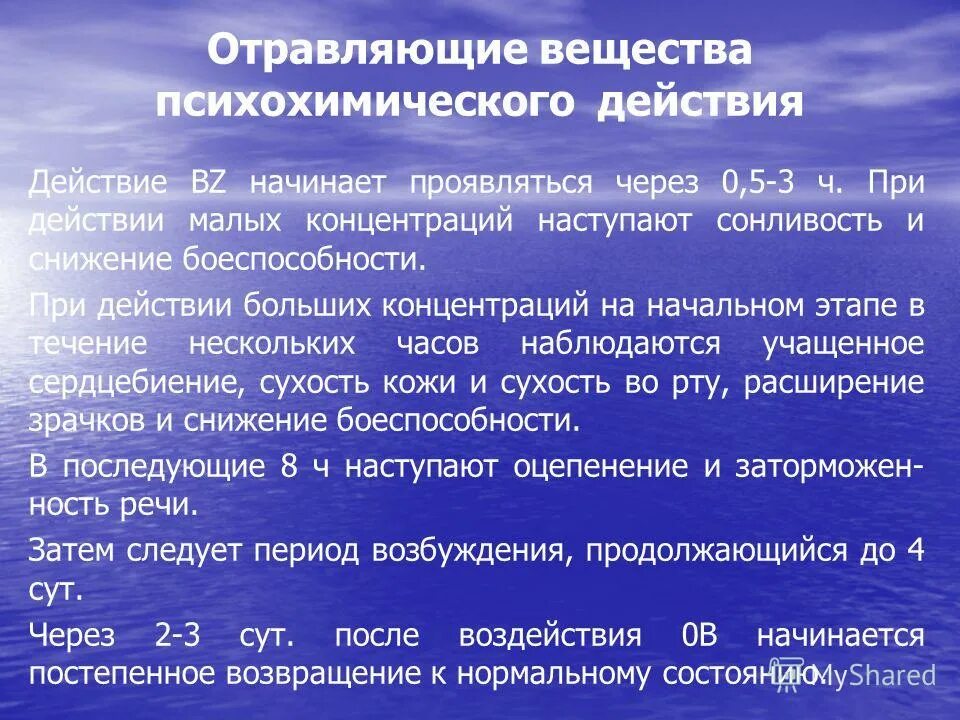 Отравляющие вещества психохимического действия

Действие BZ начинает проявляться через 0,5-3 ч. При действии малых концентраций наступают сонливость и снижение боеспособности.

При действии больших концентраций на начальном этапе в течение нескольких часов наблюдаются учащенное сердцебиение, сухость кожи и сухость во рту, расширение зрачков и снижение боеспособности.

В последующие 8 ч наступают оцепенение и заторможенность речи.

Затем следует период возбуждения, продолжающийся до 4 сут.

Через 2-3 сут. после воздействия 0В начинается постепенное возвращение к нормальному состоянию.

MyShared